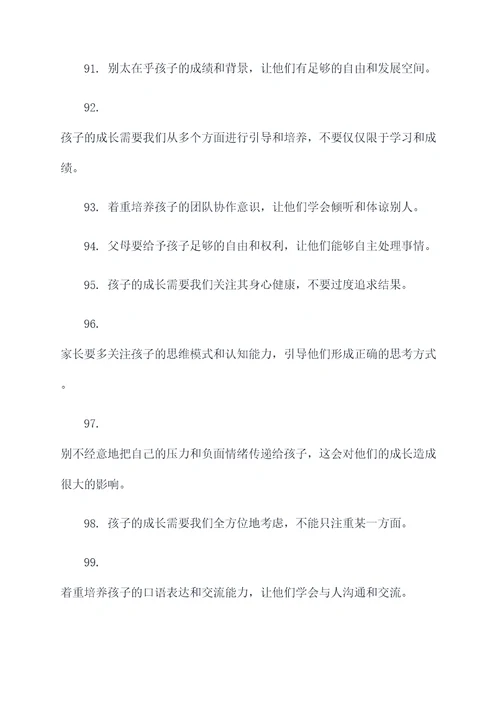 91. 别太在乎孩子的成绩和背景，让他们有足够的自由和发展空间。

92.

孩子的成长需要我们从多个方面进行引导和培养，不要仅仅限于学习和成绩。

93. 着重培养孩子的团队协作意识，让他们学会倾听和体谅别人。

94. 父母要给予孩子足够的自由和权利，让他们能够自主处理事情。

95. 孩子的成长需要我们关注其身心健康，不要过度追求结果。

96.

家长要多关注孩子的思维模式和认知能力，引导他们形成正确的思考方式。

97.

别不经意地把自己的压力和负面情绪传递给孩子，这会对他们的成长造成很大的影响。

98. 孩子的成长需要我们全方位地考虑，不能只注重某一方面。

99.

着重培养孩子的口语表达和交流能力，让他们学会与人沟通和交流。